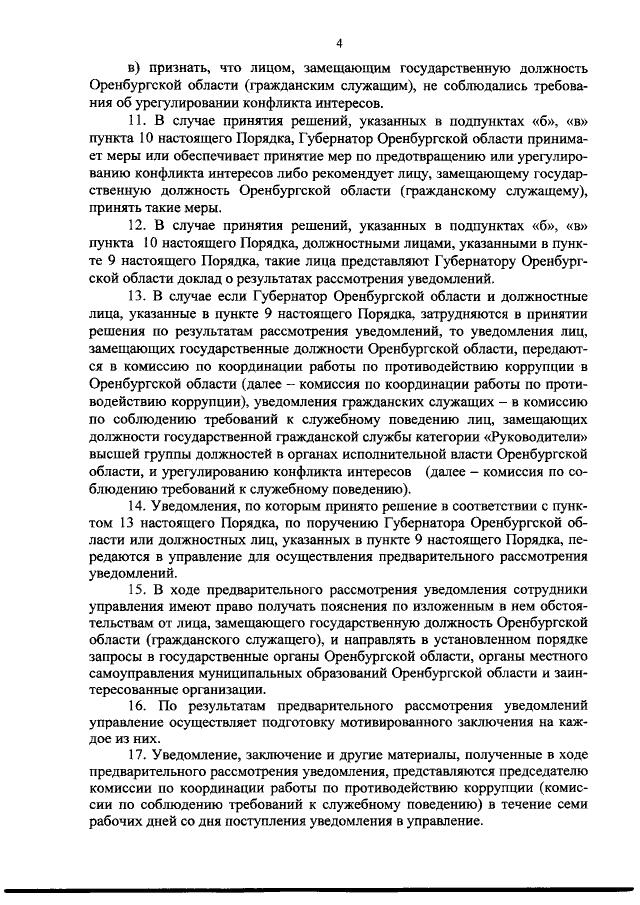 4

в) признать, что лицом, замещающим государственную должность Оренбургской области (гражданским служащим), не соблюдались требования об урегулировании конфликта интересов.

11. В случае принятия решений, указанных в подпунктах «б», «в» пункта 10 настоящего Порядка, Губернатор Оренбургской области принимает меры или обеспечивает принятие мер по предотвращению или урегулированию конфликта интересов либо рекомендует лицу, замещающему государственную должность Оренбургской области (гражданскому служащему), принять такие меры.

12. В случае принятия решений, указанных в подпунктах «б», «в» пункта 10 настоящего Порядка, должностными лицами, указанными в пункте 9 настоящего Порядка, такие лица представляют Губернатору Оренбургской области доклад о результатах рассмотрения уведомлений.

13. В случае если Губернатор Оренбургской области и должностные лица, указанные в пункте 9 настоящего Порядка, затрудняются в принятии решения по результатам рассмотрения уведомлений, то уведомления лиц, замещающих государственные должности Оренбургской области, передаются в комиссию по координации работы по противодействию коррупции в Оренбургской области (далее – комиссия по координации работы по противодействию коррупции), уведомления гражданских служащих – в комиссию по соблюдению требований к служебному поведению лиц, замещающих должности государственной гражданской службы категории «Руководители» высшей группы должностей в органах исполнительной власти Оренбургской области, и урегулированию конфликта интересов (далее – комиссия по соблюдению требований к служебному поведению).

14. Уведомления, по которым принято решение в соответствии с пунктом 13 настоящего Порядка, по поручению Губернатора Оренбургской области или должностных лиц, указанных в пункте 9 настоящего Порядка, передаются в управление для осуществления предварительного рассмотрения уведомлений.

15. В ходе предварительного рассмотрения уведомления сотрудники управления имеют право получать пояснения по изложенным в нем обстоятельствам от лица, замещающего государственную должность Оренбургской области (гражданского служащего), и направлять в установленном порядке запросы в государственные органы Оренбургской области, органы местного самоуправления муниципальных образований Оренбургской области и заинтересованные организации.

16. По результатам предварительного рассмотрения уведомлений управление осуществляет подготовку мотивированного заключения на каждое из них.

17. Уведомление, заключение и другие материалы, полученные в ходе предварительного рассмотрения уведомления, представляются председателю комиссии по координации работы по противодействию коррупции (комиссии по соблюдению требований к служебному поведению) в течение семи рабочих дней со дня поступления уведомления в управление.